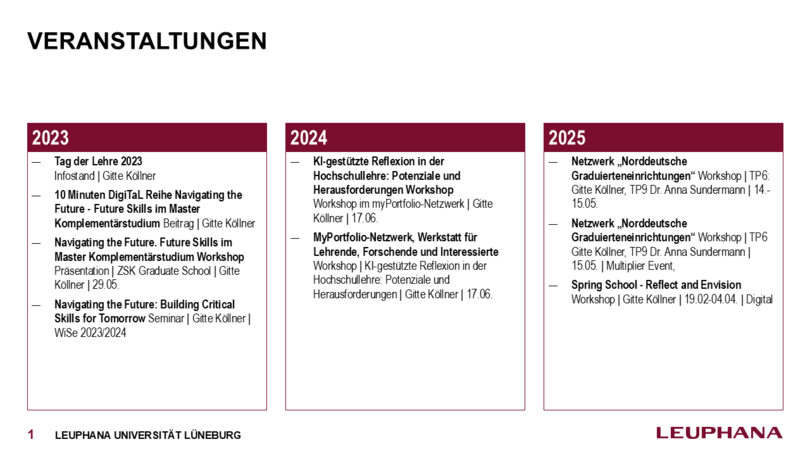 VERANSTALTUNGEN

2023

— Tag der Lehre 2023 Infostand | Gitte Köllner

— 10 Minuten DigiTaL Reihe Navigating the Future - Future Skills im Master Komplementärstudium Beitrag | Gitte Köllner

— Navigating the Future. Future Skills im Master Komplementärstudium Workshop Präsentation | ZSK Graduate School | Gitte Köllner | 29.05.

— Navigating the Future: Building Critical Skills for Tomorrow Seminar | Gitte Köllner | WiSe 2023/2024

2024

— KI-gestützte Reflexion in der Hochschullehre: Potenziale und Herausforderungen Workshop Workshop im myPortfolio-Netzwerk | Gitte Köllner | 17.06.

— MyPortfolio-Netzwerk, Werkstatt für Lehrende, Forschende und Interessierte Workshop | KI-gestützte Reflexion in der Hochschullehre: Potenziale und Herausforderungen | Gitte Köllner | 17.06.

2025

— Netzwerk „Norddeutsche Graduierteneinrichtungen“ Workshop | TP6: Gitte Köllner, TP9 Dr. Anna Sundermann | 14.-15.05.

— Netzwerk „Norddeutsche Graduierteneinrichtungen“ Workshop | TP6 Gitte Köllner, TP9 Dr. Anna Sundermann | 15.05. | Multiplier Event,

— Spring School - Reflect and Envision Workshop | Gitte Köllner | 19.02-04.04. | Digital

1 LEUPHANA UNIVERSITÄT LÜNEBURG

LEUPHANA